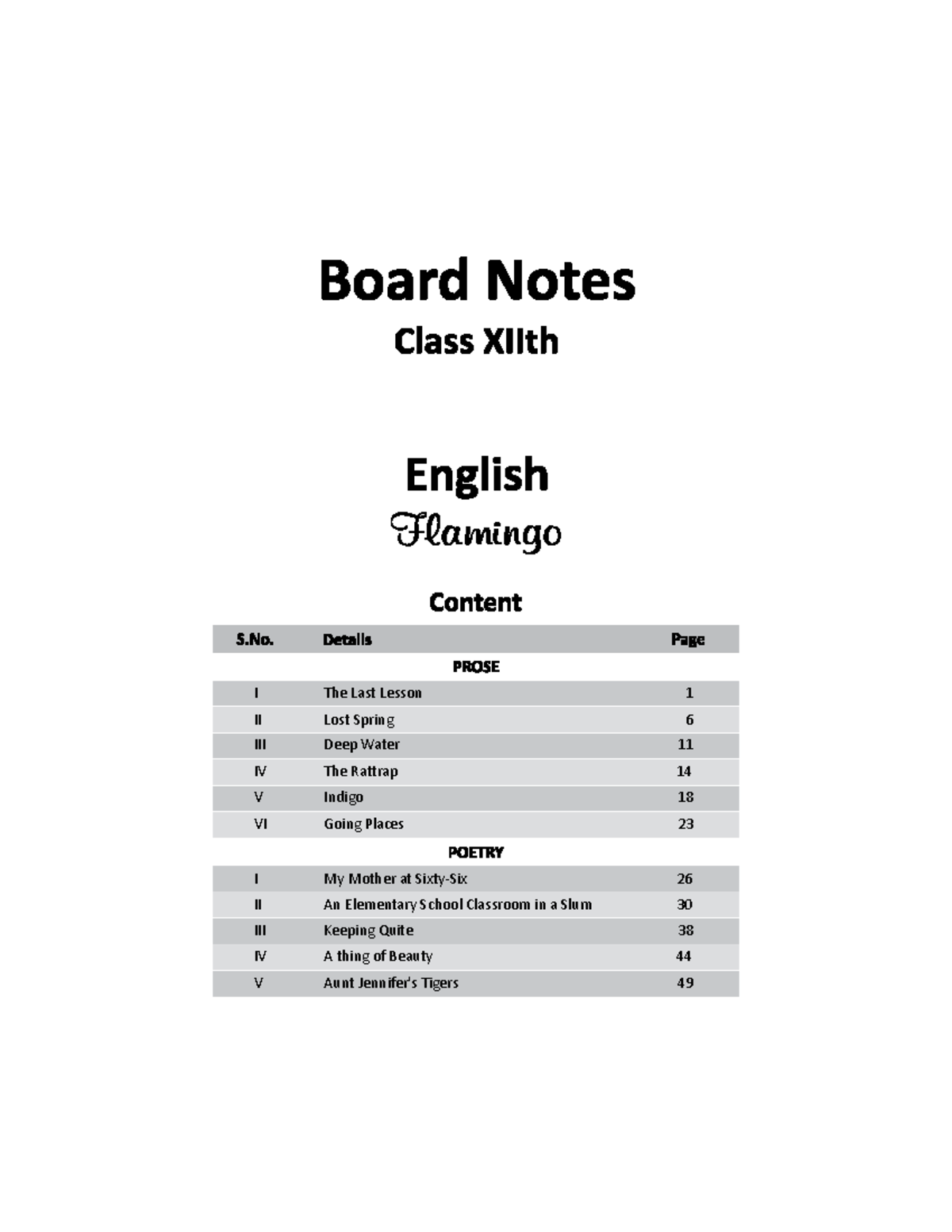 Board Notes
Class XIIth

English
Flamingo

Content

| S.No. | Details | Page |
|---|---|---|
| | PROSE | |
| I | The Last Lesson | 1 |
| II | Lost Spring | 6 |
| III | Deep Water | 11 |
| IV | The Rattrap | 14 |
| V | Indigo | 18 |
| VI | Going Places | 23 |
| | POETRY | |
| I | My Mother at Sixty-Six | 26 |
| II | An Elementary School Classroom in a Slum | 30 |
| III | Keeping Quite | 38 |
| IV | A thing of Beauty | 44 |
| V | Aunt Jennifer's Tigers | 49 |